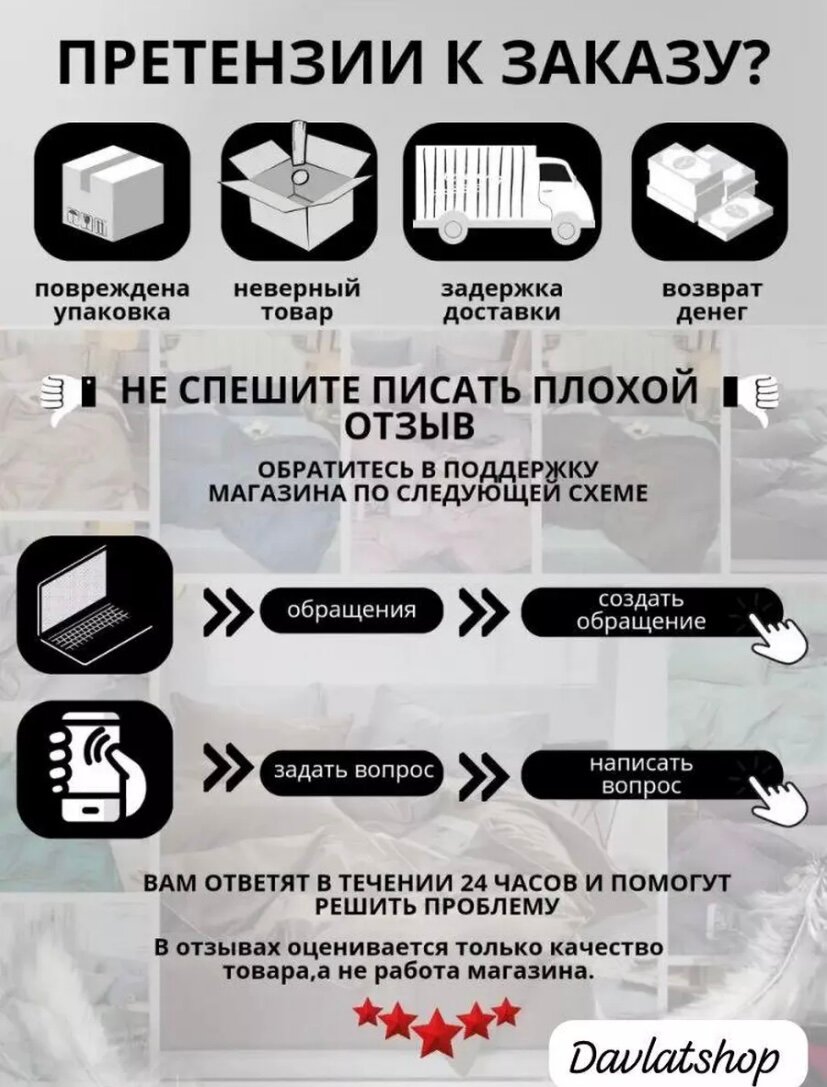 ПРЕТЕНЗИИ К ЗАКАЗУ?

повреждена упаковка

неверный товар

задержка доставки

возврат денег

НЕ СПЕШИТЕ ПИСАТЬ ПЛОХОЙ ОТЗЫВ

ОБРАТИТЕСЬ В ПОДДЕРЖКУ МАГАЗИНА ПО СЛЕДУЮЩЕЙ СХЕМЕ

обращения

создать обращение

задать вопрос

написать вопрос

ВАМ ОТВЕТЯТ В ТЕЧЕНИИ 24 ЧАСОВ И ПОМОГУТ РЕШИТЬ ПРОБЛЕМУ

В отзывах оценивается только качество товара,а не работа магазина.

Davlatshop